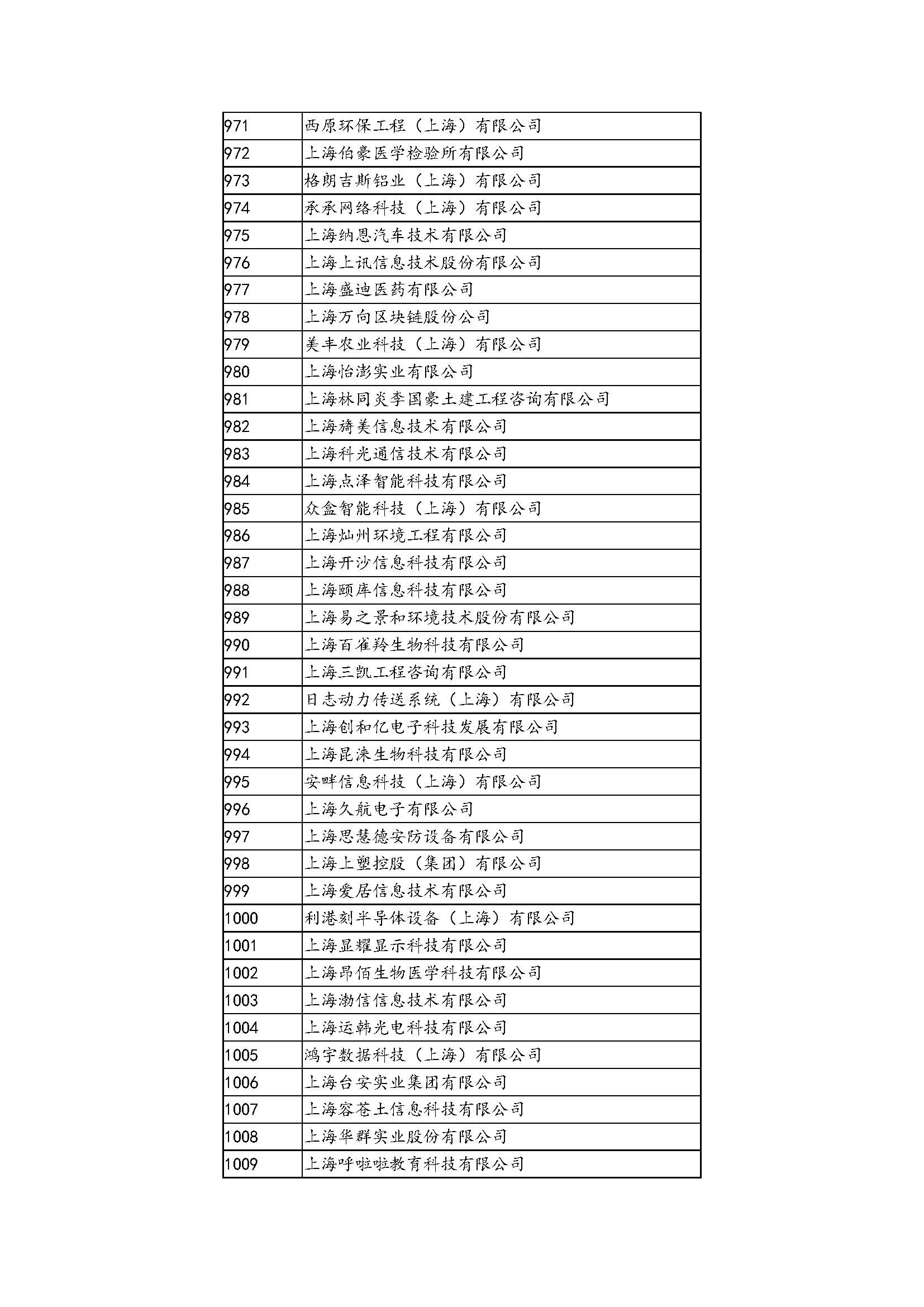 | | |
|---|---|
| 971 | 西原环保工程（上海）有限公司 |
| 972 | 上海伯豪医学检验所有限公司 |
| 973 | 格朗吉斯铝业（上海）有限公司 |
| 974 | 承承网络科技（上海）有限公司 |
| 975 | 上海纳恩汽车技术有限公司 |
| 976 | 上海上讯信息技术股份有限公司 |
| 977 | 上海盛迪医药有限公司 |
| 978 | 上海万向区块链股份公司 |
| 979 | 美丰农业科技（上海）有限公司 |
| 980 | 上海怡澎实业有限公司 |
| 981 | 上海林同炎李国豪土建工程咨询有限公司 |
| 982 | 上海旖美信息技术有限公司 |
| 983 | 上海科光通信技术有限公司 |
| 984 | 上海点泽智能科技有限公司 |
| 985 | 众盒智能科技（上海）有限公司 |
| 986 | 上海灿州环境工程有限公司 |
| 987 | 上海开沙信息科技有限公司 |
| 988 | 上海颐库信息科技有限公司 |
| 989 | 上海易之景和环境技术股份有限公司 |
| 990 | 上海百雀羚生物科技有限公司 |
| 991 | 上海三凯工程咨询有限公司 |
| 992 | 日志动力传送系统（上海）有限公司 |
| 993 | 上海创和亿电子科技发展有限公司 |
| 994 | 上海昆涞生物科技有限公司 |
| 995 | 安畔信息科技（上海）有限公司 |
| 996 | 上海久航电子有限公司 |
| 997 | 上海思慧德安防设备有限公司 |
| 998 | 上海上塑控股（集团）有限公司 |
| 999 | 上海爱居信息技术有限公司 |
| 1000 | 利港刻半导体设备（上海）有限公司 |
| 1001 | 上海显耀显示科技有限公司 |
| 1002 | 上海昂佰生物医学科技有限公司 |
| 1003 | 上海渤信信息技术有限公司 |
| 1004 | 上海运韩光电科技有限公司 |
| 1005 | 鸿宇数据科技（上海）有限公司 |
| 1006 | 上海台安实业集团有限公司 |
| 1007 | 上海容苍土信息科技有限公司 |
| 1008 | 上海华群实业股份有限公司 |
| 1009 | 上海呼啦啦教育科技有限公司 |